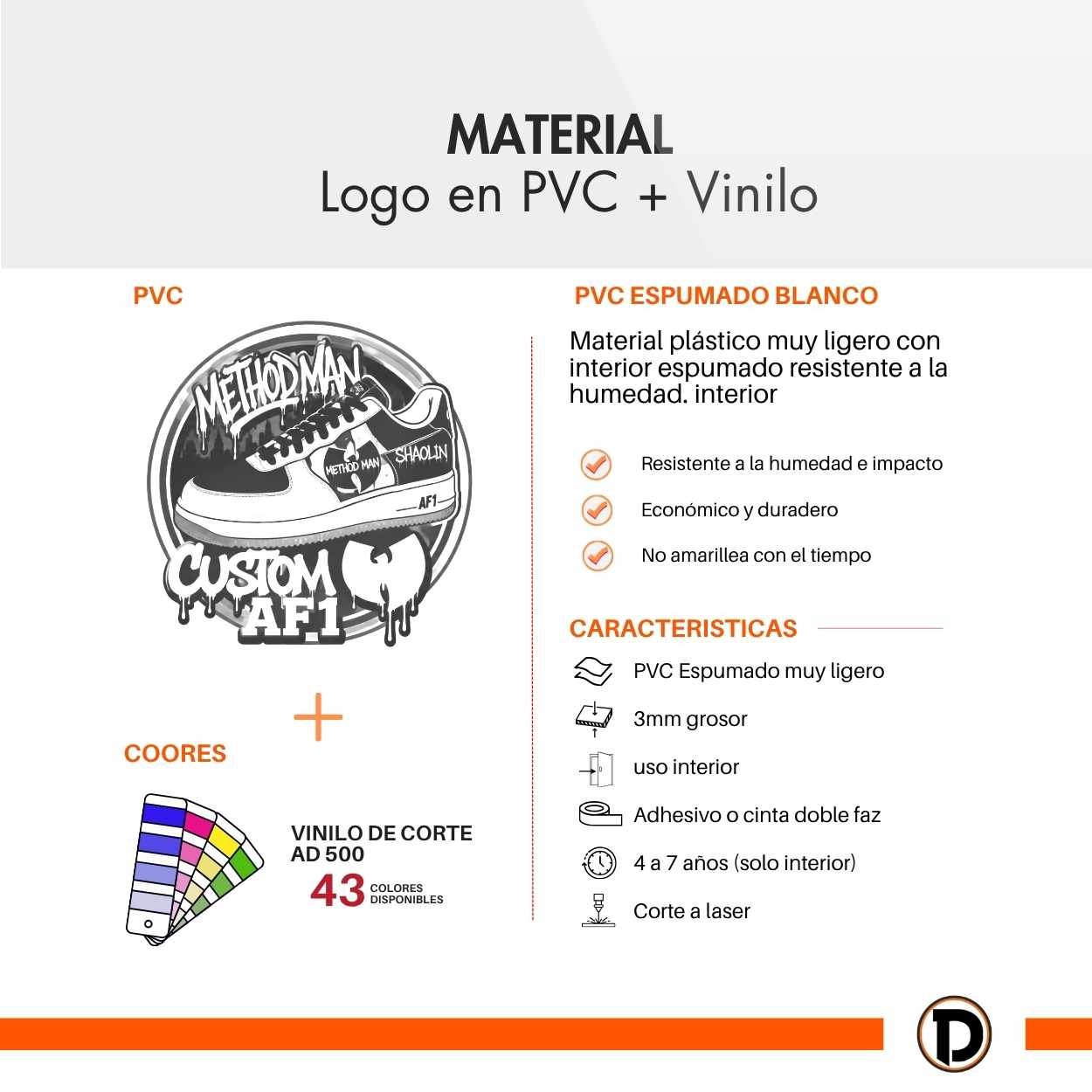 MATERIAL
Logo en PVC + Vinilo

PVC

METHOD MAN
METHOD MAN
SHAOLIN
AF1
CUSTOM AF1

+

COORES

VINILO DE CORTE AD 500
43 COLORES DISPONIBLES

PVC ESPUMADO BLANCO

Material plástico muy ligero con interior espumado resistente a la humedad. interior

Resistente a la humedad e impacto
Económico y duradero
No amarillea con el tiempo

CARACTERISTICAS

PVC Espumado muy ligero
3mm grosor
uso interior
Adhesivo o cinta doble faz
4 a 7 años (solo interior)
Corte a laser

D